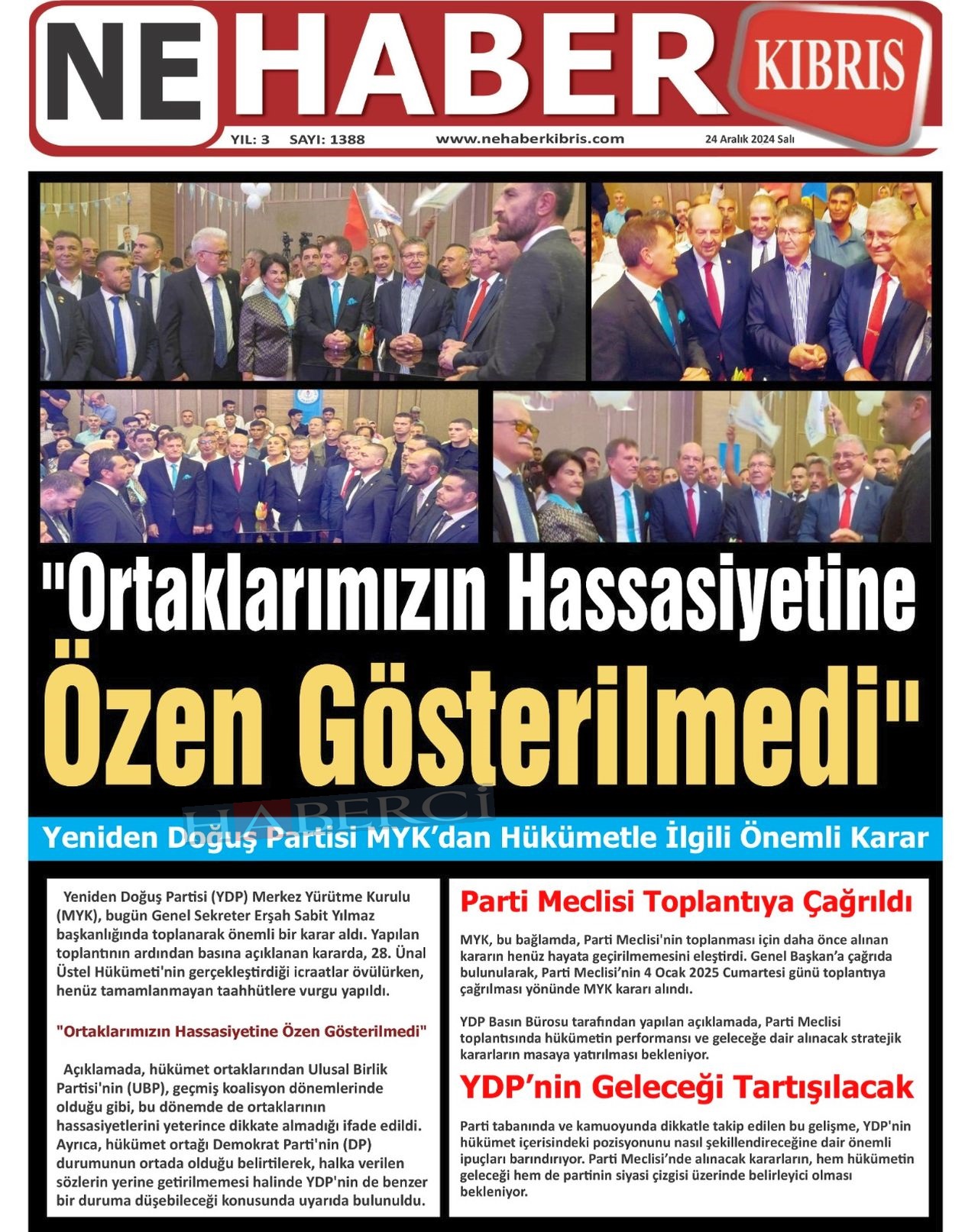 NE HABER KIBRIS

YIL: 3 SAYI: 1388 www.nehaberkibris.com 24 Aralık 2024 Salı

"Ortaklarımızın Hassasiyetine Özen Gösterilmedi"

HABERCİ

Yeniden Doğuş Partisi MYK'dan Hükümetle İlgili Önemli Karar

Yeniden Doğuş Partisi (YDP) Merkez Yürütme Kurulu (MYK), bugün Genel Sekreter Erşah Sabit Yılmaz başkanlığında toplanarak önemli bir karar aldı. Yapılan toplantının ardından basına açıklanan kararda, 28. Ünal Üstel Hükümeti'nin gerçekleştirdiği icraatlar övülürken, henüz tamamlanmayan taahhütlere vurgu yapıldı.

"Ortaklarımızın Hassasiyetine Özen Gösterilmedi"

Açıklamada, hükümet ortaklarından Ulusal Birlik Partisi'nin (UBP), geçmiş koalisyon dönemlerinde olduğu gibi, bu dönemde de ortaklarının hassasiyetlerini yeterince dikkate almadığı ifade edildi. Ayrıca, hükümet ortağı Demokrat Parti'nin (DP) durumunun ortada olduğu belirtilerek, halka verilen sözlerin yerine getirilmemesi halinde YDP'nin de benzer bir duruma düşebileceği konusunda uyarıda bulunuldu.

Parti Meclisi Toplantıya Çağrıldı

MYK, bu bağlamda, Parti Meclisi'nin toplanması için daha önce alınan kararın henüz hayata geçirilmemesini eleştirdi. Genel Başkan'a çağrıda bulunularak, Parti Meclisi'nin 4 Ocak 2025 Cumartesi günü toplantıya çağrılması yönünde MYK kararı alındı.

YDP Basın Bürosu tarafından yapılan açıklamada, Parti Meclisi toplantısında hükümetin performansı ve geleceğe dair alınacak stratejik kararların masaya yatırılması bekleniyor.

YDP'nin Geleceği Tartışılacak

Parti tabanında ve kamuoyunda dikkatle takip edilen bu gelişme, YDP'nin hükümet içerisindeki pozisyonunu nasıl şekillendireceğine dair önemli ipuçları barındırıyor. Parti Meclisi'nde alınacak kararların, hem hükümetin geleceği hem de partinin siyasi çizgisi üzerinde belirleyici olması bekleniyor.